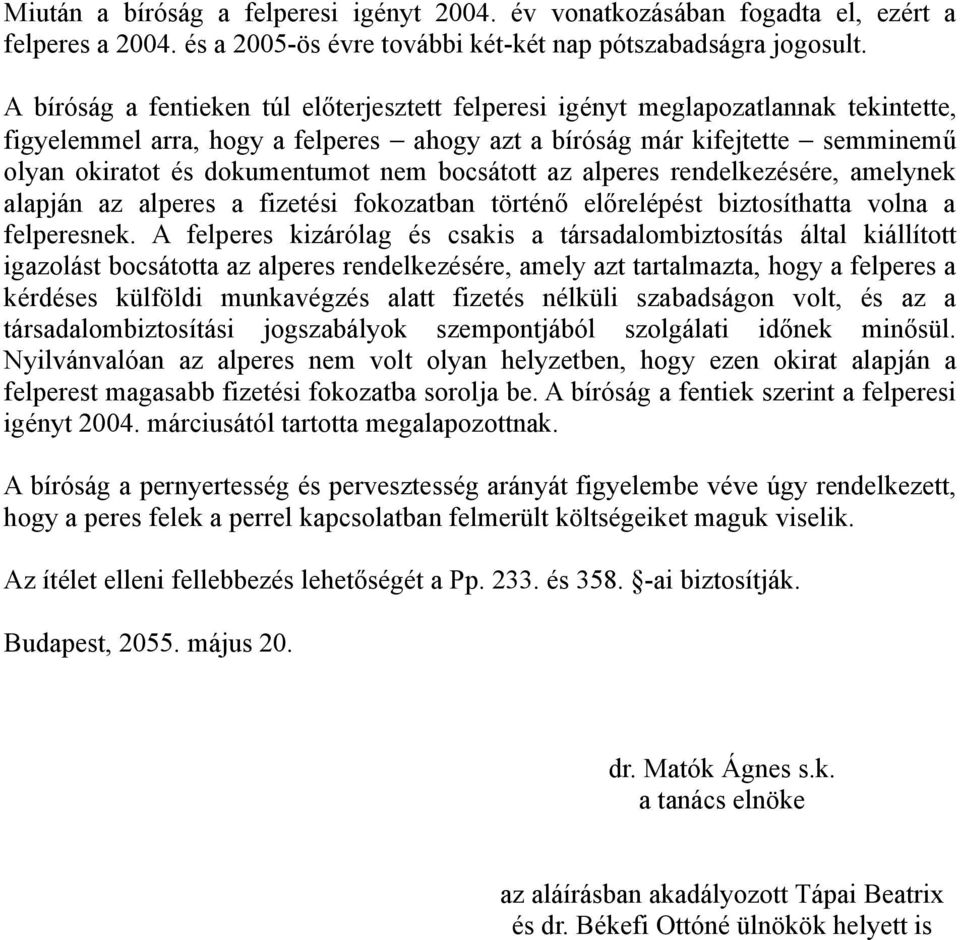 Miután a bíróság a felperesi igényt 2004. év vonatkozásában fogadta el, ezért a felperes a 2004. és a 2005-ös évre további két-két nap pótszabadságra jogosult.

A bíróság a fentieken túl előterjesztett felperesi igényt meglapozatlannak tekintette, figyelemmel arra, hogy a felperes – ahogy azt a bíróság már kifejtette – semminemű olyan okiratot és dokumentumot nem bocsátott az alperes rendelkezésére, amelynek alapján az alperes a fizetési fokozatban történő előrelépést biztosíthatta volna a felperesnek. A felperes kizárólag és csakis a társadalombiztosítás által kiállított igazolást bocsátotta az alperes rendelkezésére, amely azt tartalmazta, hogy a felperes a kérdéses külföldi munkavégzés alatt fizetés nélküli szabadságon volt, és az a társadalombiztosítási jogszabályok szempontjából szolgálati időnek minősül. Nyilvánvalóan az alperes nem volt olyan helyzetben, hogy ezen okirat alapján a felperest magasabb fizetési fokozatba sorolja be. A bíróság a fentiek szerint a felperesi igényt 2004. márciusától tartotta megalapozottnak.

A bíróság a pernyertesség és pervesztesség arányát figyelembe véve úgy rendelkezett, hogy a peres felek a perrel kapcsolatban felmerült költségeiket maguk viselik.

Az ítélet elleni fellebbezés lehetőségét a Pp. 233. és 358. §-ai biztosítják.

Budapest, 2055. május 20.

dr. Matók Ágnes s.k.
a tanács elnöke

az aláírásban akadályozott Tápai Beatrix
és dr. Békefi Ottóné ülnökök helyett is